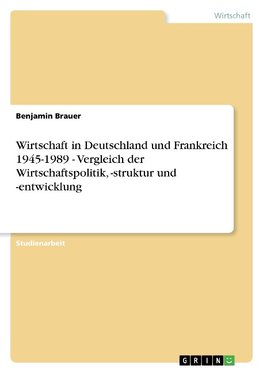 Wirtschaft

Benjamin Brauer

Wirtschaft in Deutschland und Frankreich 1945-1989 - Vergleich der Wirtschaftspolitik, -struktur und -entwicklung

Studienarbeit

GRIN